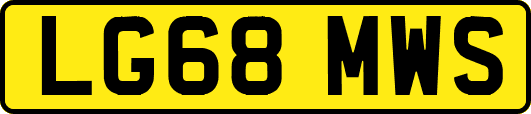 LG68 MWS